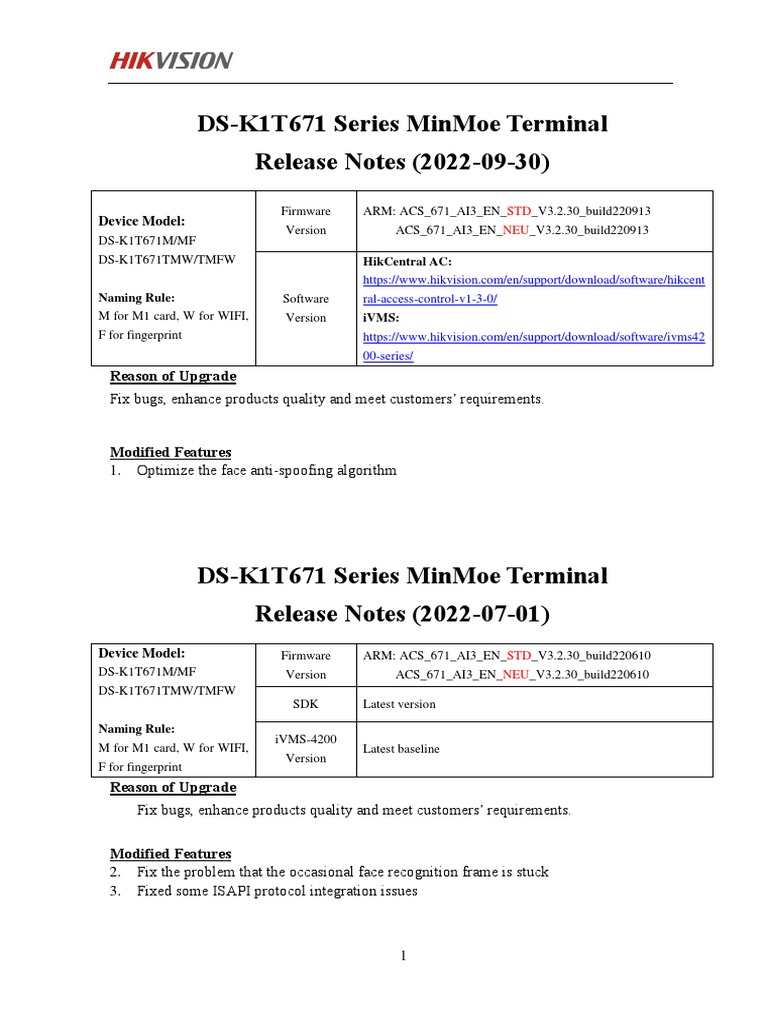 HIKVISION

DS-K1T671 Series MinMoe Terminal
Release Notes (2022-09-30)

| Device Model: DS-K1T671M/MF DS-K1T671TMW/TMFW  Naming Rule: M for M1 card, W for WIFI, F for fingerprint | Firmware Version | ARM: ACS_671_AI3_EN_STD_V3.2.30_build220913 ACS_671_AI3_EN_NEU_V3.2.30_build220913 |
|---|---|---|
| | Software Version | HikCentral AC: https://www.hikvision.com/en/support/download/software/hikcentral-access-control-v1-3-0/ iVMS: https://www.hikvision.com/en/support/download/software/ivms4200-series/ |

Reason of Upgrade
Fix bugs, enhance products quality and meet customers' requirements.

Modified Features
1. Optimize the face anti-spoofing algorithm

DS-K1T671 Series MinMoe Terminal
Release Notes (2022-07-01)

| Device Model: DS-K1T671M/MF DS-K1T671TMW/TMFW  Naming Rule: M for M1 card, W for WIFI, F for fingerprint | Firmware Version | ARM: ACS_671_AI3_EN_STD_V3.2.30_build220610 ACS_671_AI3_EN_NEU_V3.2.30_build220610 |
|---|---|---|
| | SDK | Latest version |
| | iVMS-4200 Version | Latest baseline |

Reason of Upgrade
Fix bugs, enhance products quality and meet customers' requirements.

Modified Features
2. Fix the problem that the occasional face recognition frame is stuck
3. Fixed some ISAPI protocol integration issues

1